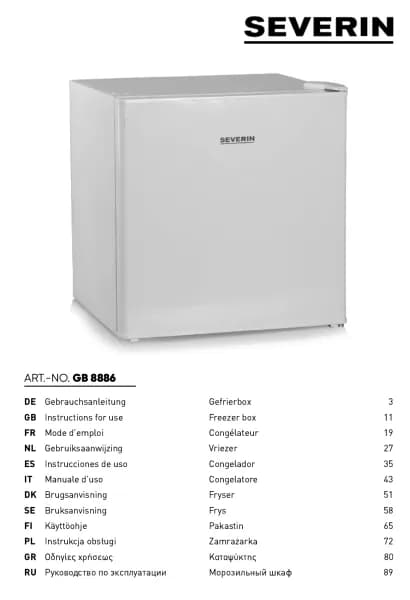 SEVERIN

SEVERIN

ART.-NO. GB 8886

DE Gebrauchsanleitung Gefrierbox 3
GB Instructions for use Freezer box 11
FR Mode d'emploi Congélateur 19
NL Gebruiksaanwijzing Vriezer 27
ES Instrucciones de uso Congelador 35
IT Manuale d'uso Congelatore 43
DK Brugsanvisning Fryser 51
SE Bruksanvisning Frys 58
FI Käyttöohje Pakastin 65
PL Instrukcja obsługi Zamrażarka 72
GR Οδηγίες χρήσεως Καταψύκτης 80
RU Руководство по эксплуатации Морозильный шкаф 89